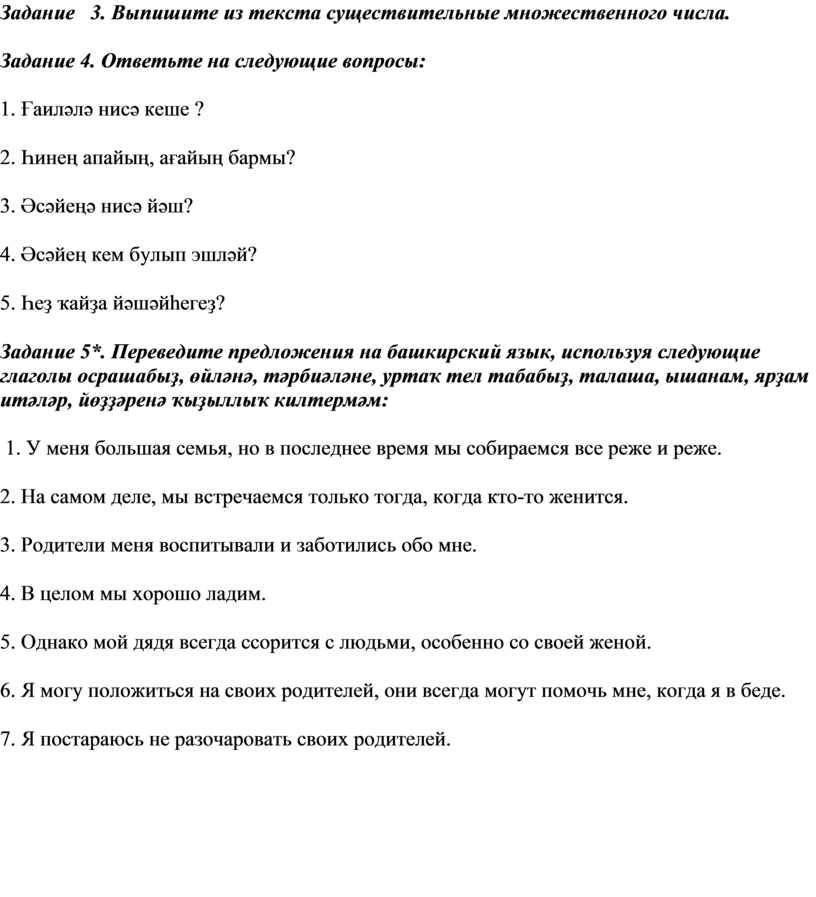 Задание 3. Выпишите из текста существительные множественного числа.

Задание 4. Ответьте на следующие вопросы:

1. Ғаиләлә нисә кеше ?

2. Һинең апайың, ағайың бармы?

3. Әсәйеңә нисә йәш?

4. Әсәйең кем булып эшләй?

5. Һеҙ ҡайҙа йәшәйһегеҙ?

Задание 5*. Переведите предложения на башкирский язык, используя следующие глаголы осрашабыҙ, өйләнә, тәрбиәләне, уртаҡ тел табабыҙ, талаша, ышанам, ярҙам итәләр, йөҙҙәренә ҡыҙыллыҡ килтермәм:

1. У меня большая семья, но в последнее время мы собираемся все реже и реже.

2. На самом деле, мы встречаемся только тогда, когда кто-то женится.

3. Родители меня воспитывали и заботились обо мне.

4. В целом мы хорошо ладим.

5. Однако мой дядя всегда ссорится с людьми, особенно со своей женой.

6. Я могу положиться на своих родителей, они всегда могут помочь мне, когда я в беде.

7. Я постараюсь не разочаровать своих родителей.